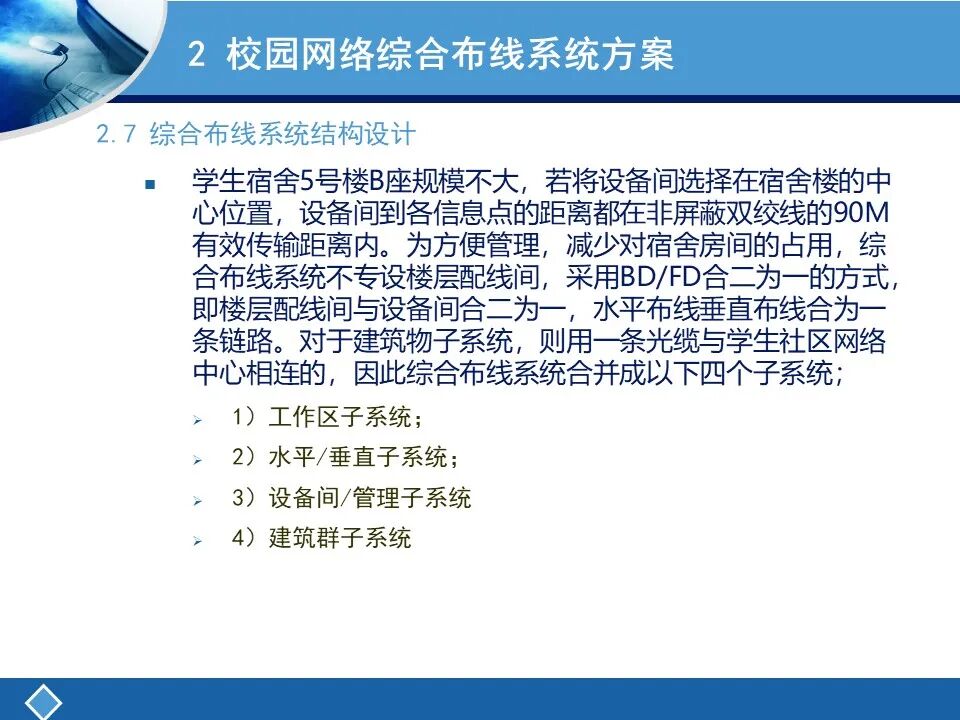 2 校园网络综合布线系统方案

2.7 综合布线系统结构设计

学生宿舍5号楼B座规模不大，若将设备间选择在宿舍楼的中心位置，设备间到各信息点的距离都在非屏蔽双绞线的90M有效传输距离内。为方便管理，减少对宿舍房间的占用，综合布线系统不专设楼层配线间，采用BD/FD合二为一的方式，即楼层配线间与设备间合二为一，水平布线垂直布线合为一条链路。对于建筑物子系统，则用一条光缆与学生社区网络中心相连的，因此综合布线系统合并成以下四个子系统；

1）工作区子系统；

2）水平/垂直子系统；

3）设备间/管理子系统

4）建筑群子系统